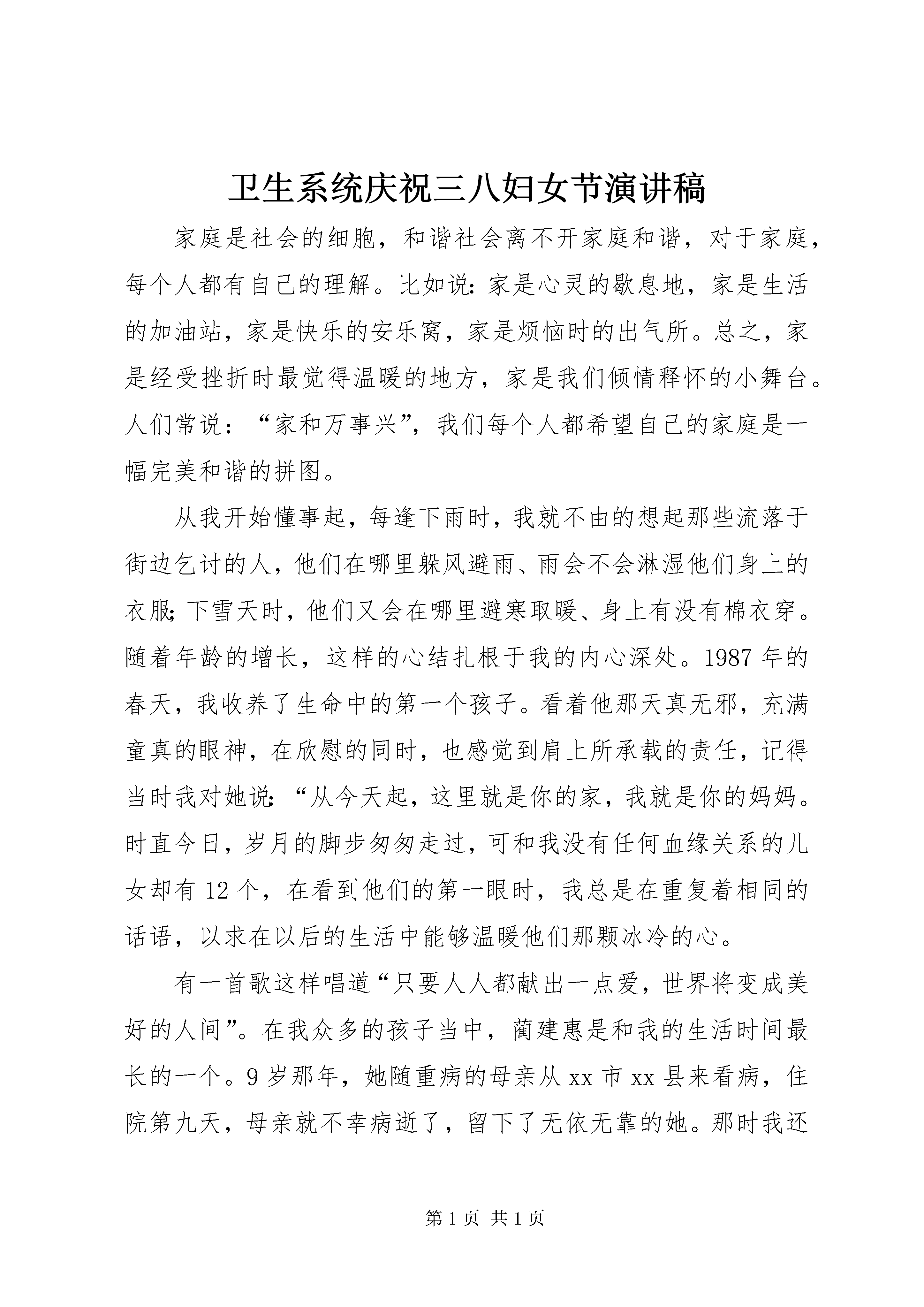 卫生系统庆祝三八妇女节演讲稿

家庭是社会的细胞，和谐社会离不开家庭和谐，对于家庭，每个人都有自己的理解。比如说:家是心灵的歇息地，家是生活的加油站，家是快乐的安乐窝，家是烦恼时的出气所。总之，家是经受挫折时最觉得温暖的地方，家是我们倾情释怀的小舞台。人们常说：“家和万事兴”，我们每个人都希望自己的家庭是一幅完美和谐的拼图。

从我开始懂事起，每逢下雨时，我就不由的想起那些流落于街边乞讨的人，他们在哪里躲风避雨、雨会不会淋湿他们身上的衣服;下雪天时，他们又会在哪里避寒取暖、身上有没有棉衣穿。随着年龄的增长，这样的心结扎根于我的内心深处。1987年的春天，我收养了生命中的第一个孩子。看着他那天真无邪，充满童真的眼神，在欣慰的同时，也感觉到肩上所承载的责任，记得当时我对她说:“从今天起，这里就是你的家，我就是你的妈妈。时直今日，岁月的脚步匆匆走过，可和我没有任何血缘关系的儿女却有12个，在看到他们的第一眼时，我总是在重复着相同的话语，以求在以后的生活中能够温暖他们那颗冰冷的心。

有一首歌这样唱道“只要人人都献出一点爱，世界将变成美好的人间”。在我众多的孩子当中，蔺建惠是和我的生活时间最长的一个。9岁那年，她随重病的母亲从xx市xx县来看病，住院第九天，母亲就不幸病逝了，留下了无依无靠的她。那时我还

第1页 共1页